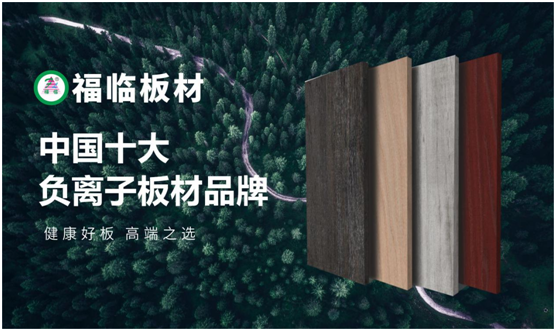 福临板材

中国十大
负离子板材品牌

健康好板 高端之选